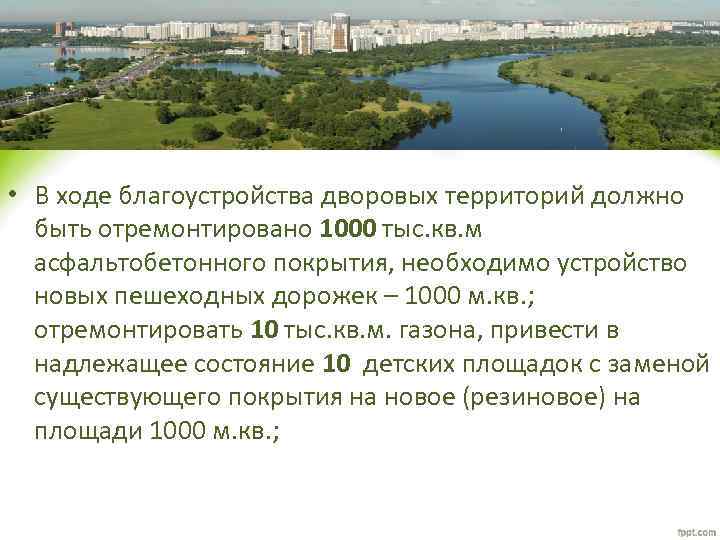 • В ходе благоустройства дворовых территорий должно быть отремонтировано 1000 тыс.кв.м асфальтобетонного покрытия, необходимо устройство новых пешеходных дорожек – 1000 м.кв.; отремонтировать 10 тыс.кв.м. газона, привести в надлежащее состояние 10 детских площадок с заменой существующего покрытия на новое (резиновое) на площади 1000 м.кв.;

fppt.com